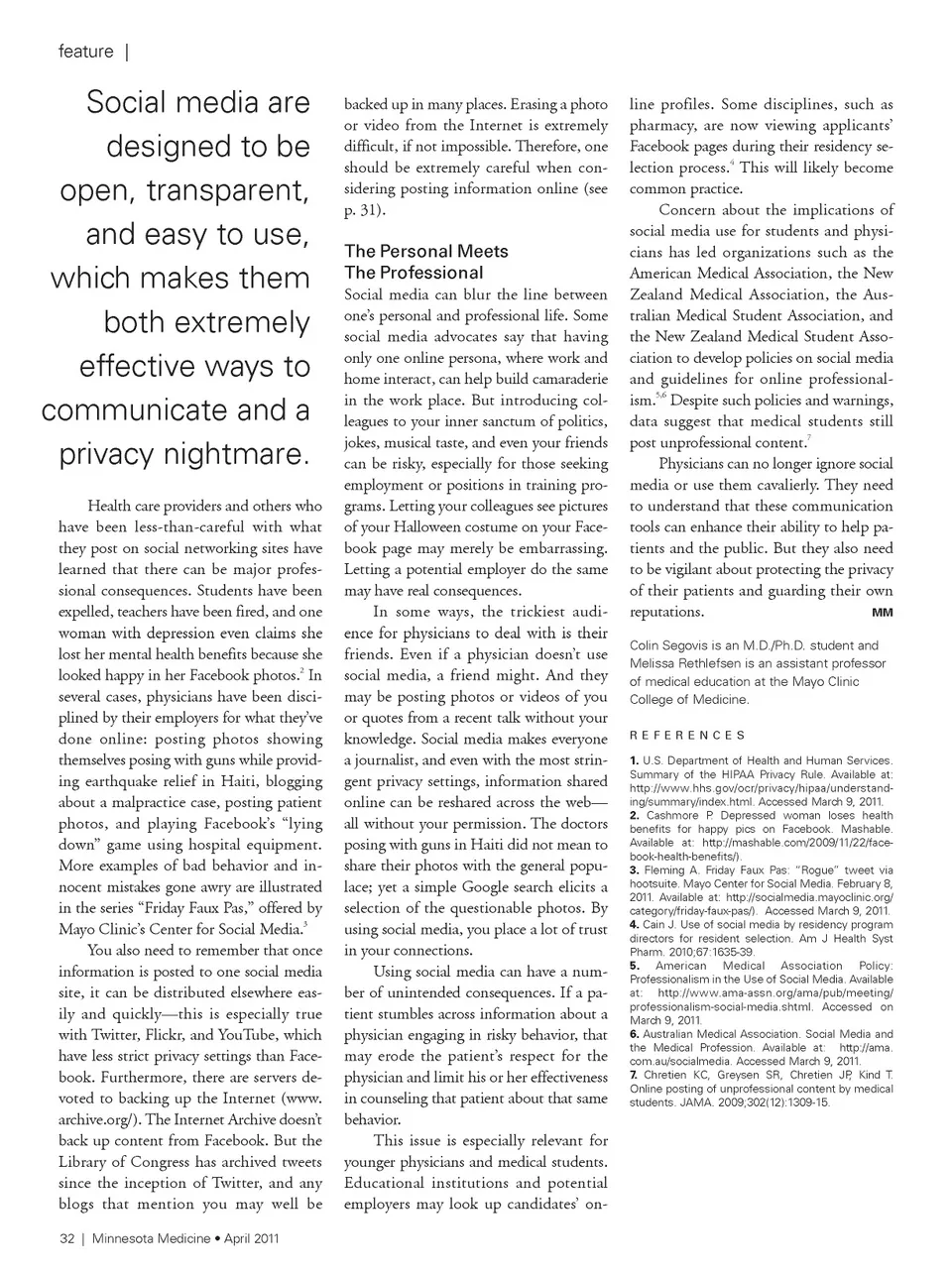 feature |

Social media are designed to be open, transparent, and easy to use, which makes them both extremely effective ways to communicate and a privacy nightmare.

Health care providers and others who have been less-than-careful with what they post on social networking sites have learned that there can be major professional consequences. Students have been expelled, teachers have been fired, and one woman with depression even claims she lost her mental health benefits because she looked happy in her Facebook photos.$^2$ In several cases, physicians have been disciplined by their employers for what they've done online: posting photos showing themselves posing with guns while providing earthquake relief in Haiti, blogging about a malpractice case, posting patient photos, and playing Facebook's "lying down" game using hospital equipment. More examples of bad behavior and innocent mistakes gone awry are illustrated in the series "Friday Faux Pas," offered by Mayo Clinic's Center for Social Media.$^3$

You also need to remember that once information is posted to one social media site, it can be distributed elsewhere easily and quickly—this is especially true with Twitter, Flickr, and YouTube, which have less strict privacy settings than Facebook. Furthermore, there are servers devoted to backing up the Internet (www.archive.org/). The Internet Archive doesn't back up content from Facebook. But the Library of Congress has archived tweets since the inception of Twitter, and any blogs that mention you may well be backed up in many places. Erasing a photo or video from the Internet is extremely difficult, if not impossible. Therefore, one should be extremely careful when considering posting information online (see p. 31).

The Personal Meets The Professional

Social media can blur the line between one's personal and professional life. Some social media advocates say that having only one online persona, where work and home interact, can help build camaraderie in the work place. But introducing colleagues to your inner sanctum of politics, jokes, musical taste, and even your friends can be risky, especially for those seeking employment or positions in training programs. Letting your colleagues see pictures of your Halloween costume on your Facebook page may merely be embarrassing. Letting a potential employer do the same may have real consequences.

In some ways, the trickiest audience for physicians to deal with is their friends. Even if a physician doesn't use social media, a friend might. And they may be posting photos or videos of you or quotes from a recent talk without your knowledge. Social media makes everyone a journalist, and even with the most stringent privacy settings, information shared online can be reshared across the web—all without your permission. The doctors posing with guns in Haiti did not mean to share their photos with the general populace; yet a simple Google search elicits a selection of the questionable photos. By using social media, you place a lot of trust in your connections.

Using social media can have a number of unintended consequences. If a patient stumbles across information about a physician engaging in risky behavior, that may erode the patient's respect for the physician and limit his or her effectiveness in counseling that patient about that same behavior.

This issue is especially relevant for younger physicians and medical students. Educational institutions and potential employers may look up candidates' online profiles. Some disciplines, such as pharmacy, are now viewing applicants' Facebook pages during their residency selection process.$^4$ This will likely become common practice.

Concern about the implications of social media use for students and physicians has led organizations such as the American Medical Association, the New Zealand Medical Association, the Australian Medical Student Association, and the New Zealand Medical Student Association to develop policies on social media and guidelines for online professionalism.$^{5,6}$ Despite such policies and warnings, data suggest that medical students still post unprofessional content.$^7$

Physicians can no longer ignore social media or use them cavalierly. They need to understand that these communication tools can enhance their ability to help patients and the public. But they also need to be vigilant about protecting the privacy of their patients and guarding their own reputations. MM

Colin Segovis is an M.D./Ph.D. student and Melissa Rethlefsen is an assistant professor of medical education at the Mayo Clinic College of Medicine.

REFERENCES

1. U.S. Department of Health and Human Services. Summary of the HIPAA Privacy Rule. Available at: http://www.hhs.gov/ocr/privacy/hipaa/understanding/summary/index.html. Accessed March 9, 2011.
2. Cashmore P. Depressed woman loses health benefits for happy pics on Facebook. Mashable. Available at: http://mashable.com/2009/11/22/facebook-health-benefits/).
3. Fleming A. Friday Faux Pas: "Rogue" tweet via hootsuite. Mayo Center for Social Media. February 8, 2011. Available at: http://socialmedia.mayoclinic.org/category/friday-faux-pas/). Accessed March 9, 2011.
4. Cain J. Use of social media by residency program directors for resident selection. Am J Health Syst Pharm. 2010;67:1635-39.
5. American Medical Association Policy: Professionalism in the Use of Social Media. Available at: http://www.ama-assn.org/ama/pub/meeting/professionalism-social-media.shtml. Accessed on March 9, 2011.
6. Australian Medical Association. Social Media and the Medical Profession. Available at: http://ama.com.au/socialmedia. Accessed March 9, 2011.
7. Chretien KC, Greysen SR, Chretien JP, Kind T. Online posting of unprofessional content by medical students. JAMA. 2009;302(12):1309-15.

32 | Minnesota Medicine • April 2011